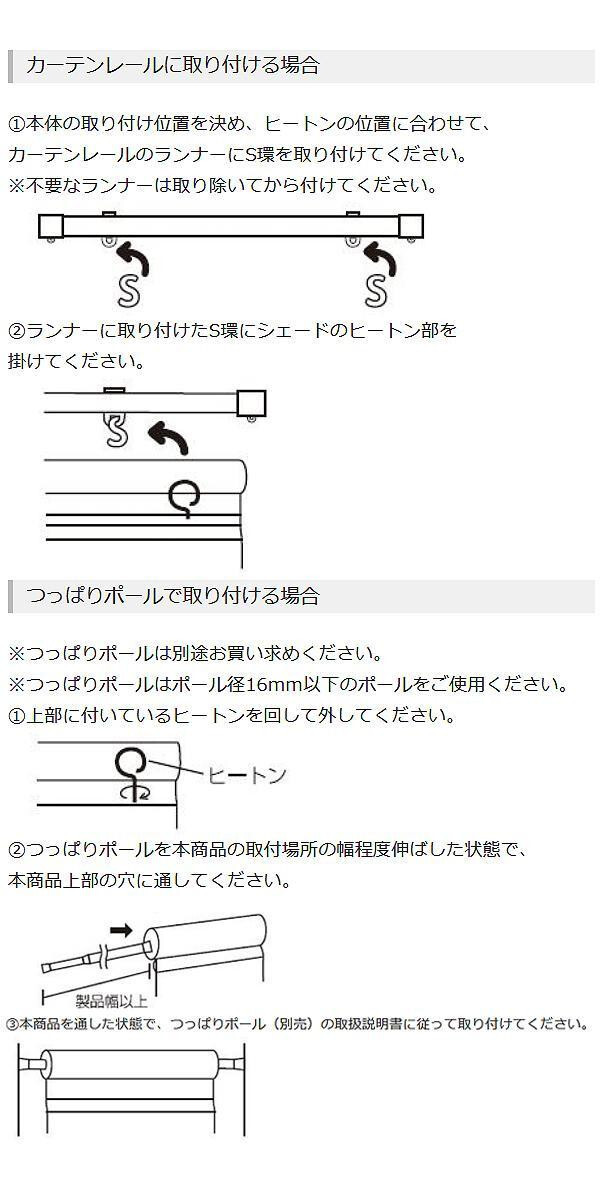 カーテンレールに取り付ける場合

①本体の取り付け位置を決め、ヒートンの位置に合わせて、カーテンレールのランナーにS環を取り付けてください。
※不要なランナーは取り除いてから付けてください。

②ランナーに取り付けたS環にシェードのヒートン部を掛けてください。

つっぱりポールで取り付ける場合

※つっぱりポールは別途お買い求めください。
※つっぱりポールはポール径16mm以下のポールをご使用ください。
①上部に付いているヒートンを回して外してください。

ヒートン

②つっぱりポールを本商品の取付場所の幅程度伸ばした状態で、本商品上部の穴に通してください。

製品幅以上

③本商品を通した状態で、つっぱりポール（別売）の取扱説明書に従って取り付けてください。